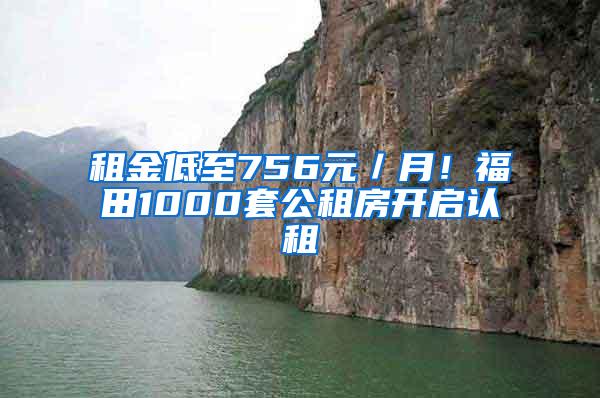 租金低至756元／月！福田1000套公租房开启认租